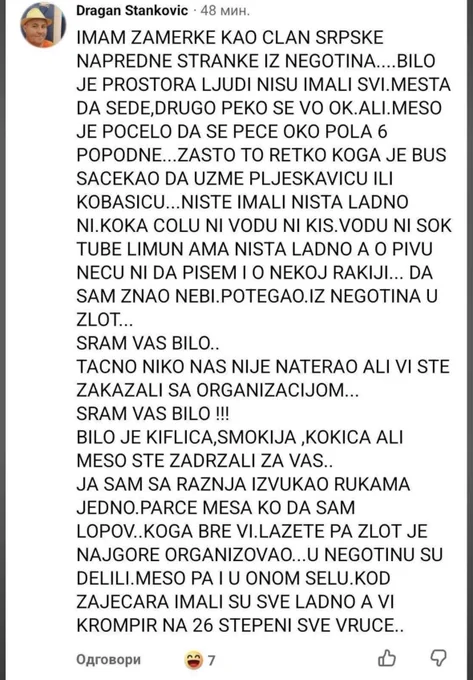 Dragan Stankovic · 48 мин.

IMAM ZAMERKE KAO CLAN SRPSKE NAPREDNE STRANKE IZ NEGOTINA....BILO JE PROSTORA LJUDI NISU IMALI SVI.MESTA DA SEDE,DRUGO PEKO SE VO OK.ALI.MESO JE POCELO DA SE PECE OKO POLA 6 POPODNE...ZASTO TO RETKO KOGA JE BUS SACEKAO DA UZME PLJESKAVICU ILI KOBASICU...NISTE IMALI NISTA LADNO NI.KOKA COLU NI VODU NI KIS.VODU NI SOK TUBE LIMUN AMA NISTA LADNO A O PIVU NECU NI DA PISEM I O NEKOJ RAKIJI... DA SAM ZNAO NEBI.POTEGAO.IZ NEGOTINA U ZLOT...
SRAM VAS BILO..
TACNO NIKO NAS NIJE NATERAO ALI VI STE ZAKAZALI SA ORGANIZACIJOM...
SRAM VAS BILO !!!
BILO JE KIFLICA,SMOKIJA ,KOKICA ALI MESO STE ZADRZALI ZA VAS..
JA SAM SA RAZNJA IZVUKAO RUKAMA JEDNO.PARCE MESA KO DA SAM LOPOV..KOGA BRE VI.LAZETE PA ZLOT JE NAJGORE ORGANIZOVAO...U NEGOTINU SU DELILI.MESO PA I U ONOM SELU.KOD ZAJECARA IMALI SU SVE LADNO A VI KROMPIR NA 26 STEPENI SVE VRUCE..

Одговори 7